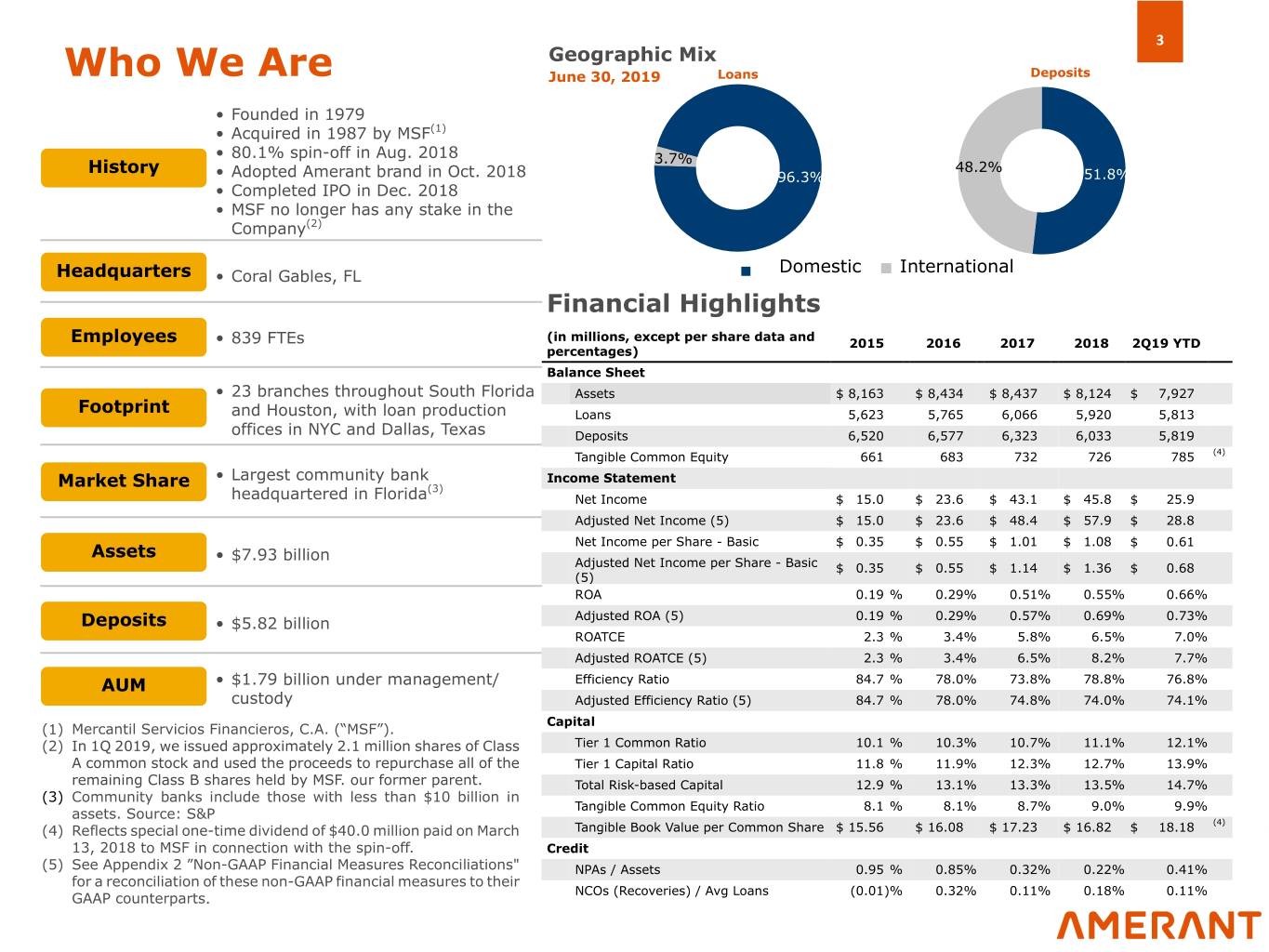 3

Who We Are

History
• Founded in 1979
• Acquired in 1987 by MSF$^{(1)}$
• 80.1% spin-off in Aug. 2018
• Adopted Amerant brand in Oct. 2018
• Completed IPO in Dec. 2018
• MSF no longer has any stake in the Company$^{(2)}$

Headquarters
• Coral Gables, FL

Employees
• 839 FTEs

Footprint
• 23 branches throughout South Florida and Houston, with loan production offices in NYC and Dallas, Texas

Market Share
• Largest community bank headquartered in Florida$^{(3)}$

Assets
• $7.93 billion

Deposits
• $5.82 billion

AUM
• $1.79 billion under management/ custody

(1) Mercantil Servicios Financieros, C.A. (“MSF”).
(2) In 1Q 2019, we issued approximately 2.1 million shares of Class A common stock and used the proceeds to repurchase all of the remaining Class B shares held by MSF. our former parent.
(3) Community banks include those with less than $10 billion in assets. Source: S&P
(4) Reflects special one-time dividend of $40.0 million paid on March 13, 2018 to MSF in connection with the spin-off.
(5) See Appendix 2 ”Non-GAAP Financial Measures Reconciliations" for a reconciliation of these non-GAAP financial measures to their GAAP counterparts.

Geographic Mix
June 30, 2019
Loans
3.7%
96.3%
Deposits
48.2%
51.8%
Domestic International

Financial Highlights

| (in millions, except per share data and percentages) | 2015 | 2016 | 2017 | 2018 | 2Q19 YTD |
|---|---|---|---|---|---|
| Balance Sheet | | | | | |
| Assets | $ 8,163 | $ 8,434 | $ 8,437 | $ 8,124 | $ 7,927 |
| Loans | 5,623 | 5,765 | 6,066 | 5,920 | 5,813 |
| Deposits | 6,520 | 6,577 | 6,323 | 6,033 | 5,819 |
| Tangible Common Equity | 661 | 683 | 732 | 726 | 785 $^{(4)}$ |
| Income Statement | | | | | |
| Net Income | $ 15.0 | $ 23.6 | $ 43.1 | $ 45.8 | $ 25.9 |
| Adjusted Net Income (5) | $ 15.0 | $ 23.6 | $ 48.4 | $ 57.9 | $ 28.8 |
| Net Income per Share - Basic | $ 0.35 | $ 0.55 | $ 1.01 | $ 1.08 | $ 0.61 |
| Adjusted Net Income per Share - Basic (5) | $ 0.35 | $ 0.55 | $ 1.14 | $ 1.36 | $ 0.68 |
| ROA | 0.19 % | 0.29% | 0.51% | 0.55% | 0.66% |
| Adjusted ROA (5) | 0.19 % | 0.29% | 0.57% | 0.69% | 0.73% |
| ROATCE | 2.3 % | 3.4% | 5.8% | 6.5% | 7.0% |
| Adjusted ROATCE (5) | 2.3 % | 3.4% | 6.5% | 8.2% | 7.7% |
| Efficiency Ratio | 84.7 % | 78.0% | 73.8% | 78.8% | 76.8% |
| Adjusted Efficiency Ratio (5) | 84.7 % | 78.0% | 74.8% | 74.0% | 74.1% |
| Capital | | | | | |
| Tier 1 Common Ratio | 10.1 % | 10.3% | 10.7% | 11.1% | 12.1% |
| Tier 1 Capital Ratio | 11.8 % | 11.9% | 12.3% | 12.7% | 13.9% |
| Total Risk-based Capital | 12.9 % | 13.1% | 13.3% | 13.5% | 14.7% |
| Tangible Common Equity Ratio | 8.1 % | 8.1% | 8.7% | 9.0% | 9.9% |
| Tangible Book Value per Common Share | $ 15.56 | $ 16.08 | $ 17.23 | $ 16.82 | $ 18.18 $^{(4)}$ |
| Credit | | | | | |
| NPAs / Assets | 0.95 % | 0.85% | 0.32% | 0.22% | 0.41% |
| NCOs (Recoveries) / Avg Loans | (0.01)% | 0.32% | 0.11% | 0.18% | 0.11% |

AMERANT